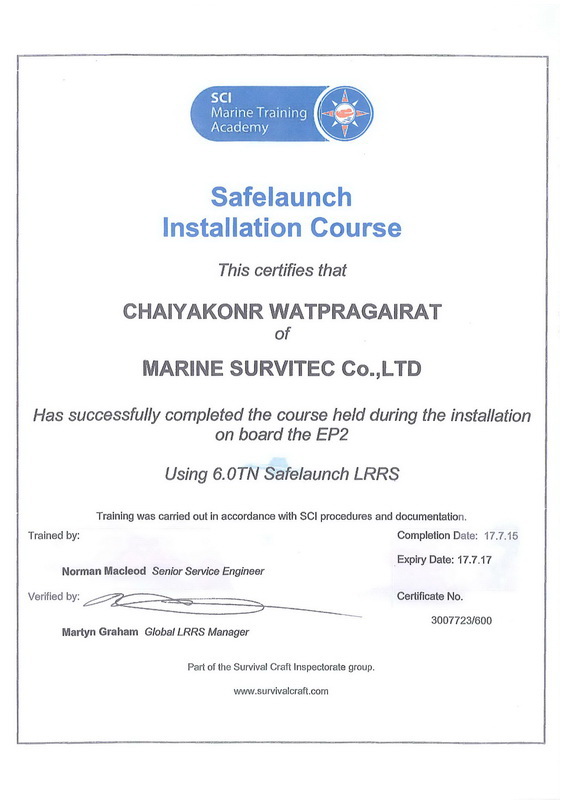 SCI
Marine Training
Academy

Safelaunch
Installation Course

This certifies that

CHAIYAKONR WATPRAGAIRAT
of

MARINE SURVITEC Co.,LTD

Has successfully completed the course held during the installation on board the EP2

Using 6.0TN Safelaunch LRRS

Training was carried out in accordance with SCI procedures and documentation.

Trained by:

Norman Macleod Senior Service Engineer

Verified by:

Martyn Graham Global LRRS Manager

Completion Date: 17.7.15

Expiry Date: 17.7.17

Certificate No.

3007723/600

Part of the Survival Craft Inspectorate group.

www.survivalcraft.com